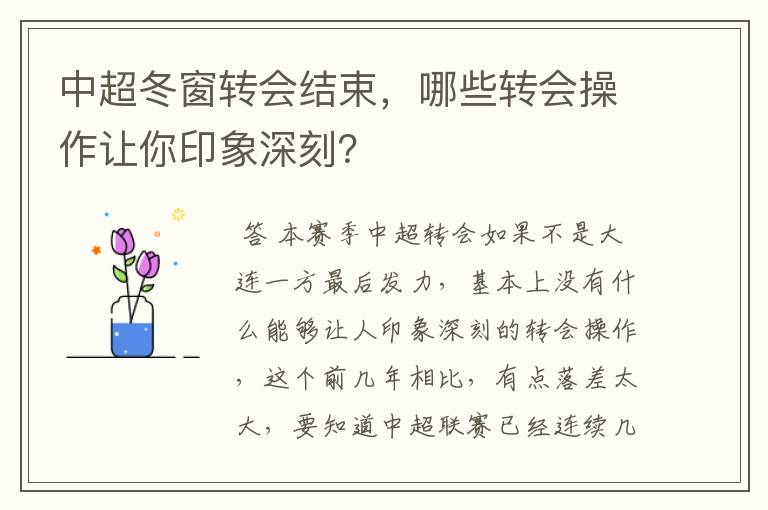 中超冬窗转会结束，哪些转会操作让你印象深刻？

答 本赛季中超转会如果不是大连一方最后发力，基本上没有什么能够让人印象深刻的转会操作，这个前几年相比，有点落差太大，要知道中超联赛已经连续几